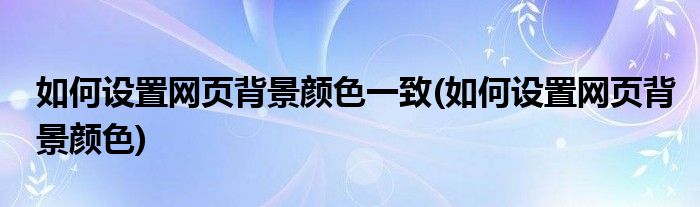 如何设置网页背景颜色一致(如何设置网页背景颜色)